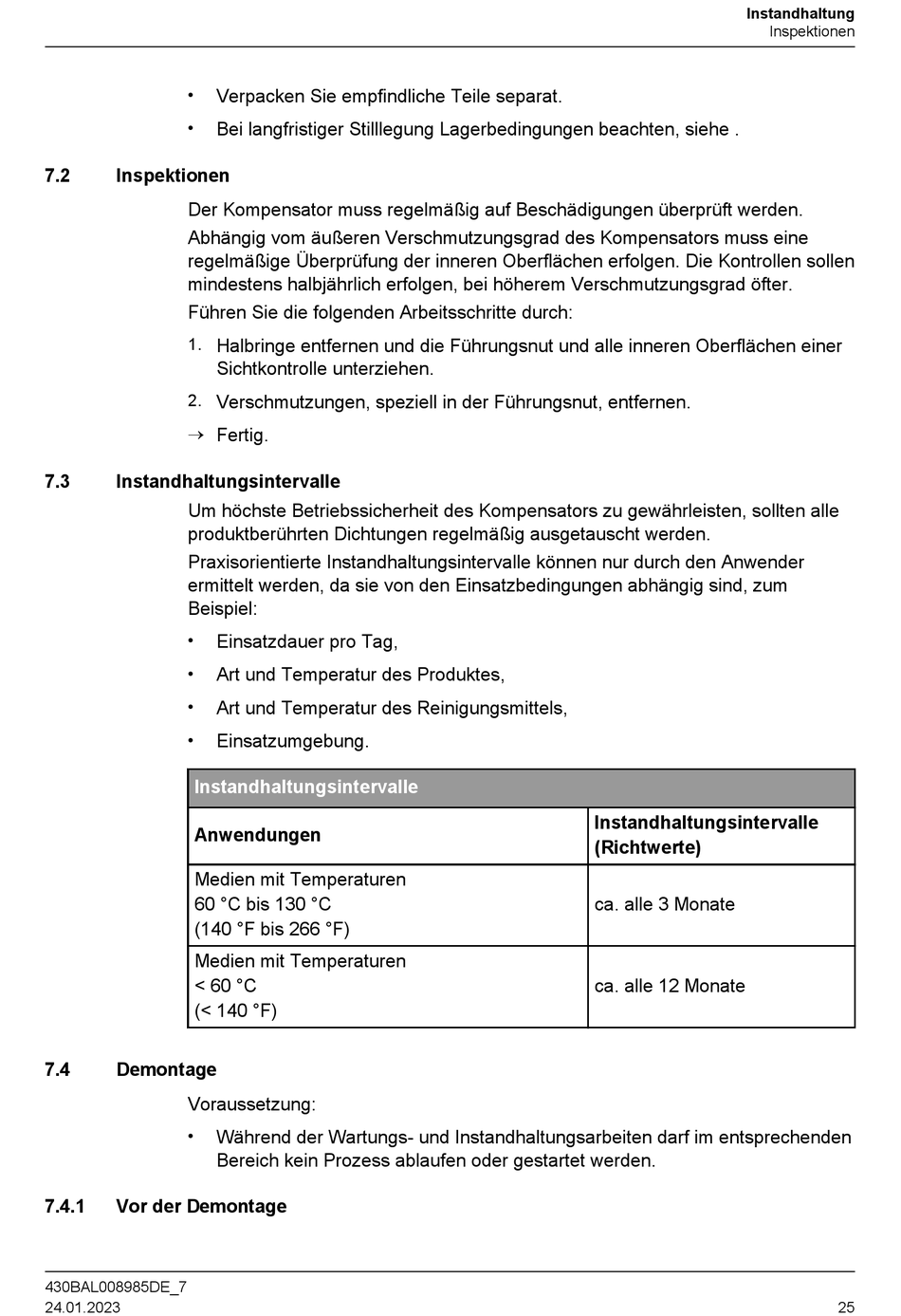 Instandhaltung
Inspektionen

• Verpacken Sie empfindliche Teile separat.

• Bei langfristiger Stilllegung Lagerbedingungen beachten, siehe .

7.2 Inspektionen

Der Kompensator muss regelmäßig auf Beschädigungen überprüft werden.

Abhängig vom äußeren Verschmutzungsgrad des Kompensators muss eine regelmäßige Überprüfung der inneren Oberflächen erfolgen. Die Kontrollen sollen mindestens halbjährlich erfolgen, bei höherem Verschmutzungsgrad öfter.

Führen Sie die folgenden Arbeitsschritte durch:

1. Halbringe entfernen und die Führungsnut und alle inneren Oberflächen einer Sichtkontrolle unterziehen.

2. Verschmutzungen, speziell in der Führungsnut, entfernen.

→ Fertig.

7.3 Instandhaltungsintervalle

Um höchste Betriebssicherheit des Kompensators zu gewährleisten, sollten alle produktberührten Dichtungen regelmäßig ausgetauscht werden.

Praxisorientierte Instandhaltungsintervalle können nur durch den Anwender ermittelt werden, da sie von den Einsatzbedingungen abhängig sind, zum Beispiel:

• Einsatzdauer pro Tag,

• Art und Temperatur des Produktes,

• Art und Temperatur des Reinigungsmittels,

• Einsatzumgebung.

Instandhaltungsintervalle

| Anwendungen | Instandhaltungsintervalle (Richtwerte) |
|---|---|
| Medien mit Temperaturen 60 °C bis 130 °C (140 °F bis 266 °F) | ca. alle 3 Monate |
| Medien mit Temperaturen < 60 °C (< 140 °F) | ca. alle 12 Monate |

7.4 Demontage

Voraussetzung:

• Während der Wartungs- und Instandhaltungsarbeiten darf im entsprechenden Bereich kein Prozess ablaufen oder gestartet werden.

7.4.1 Vor der Demontage

430BAL008985DE_7
24.01.2023
25